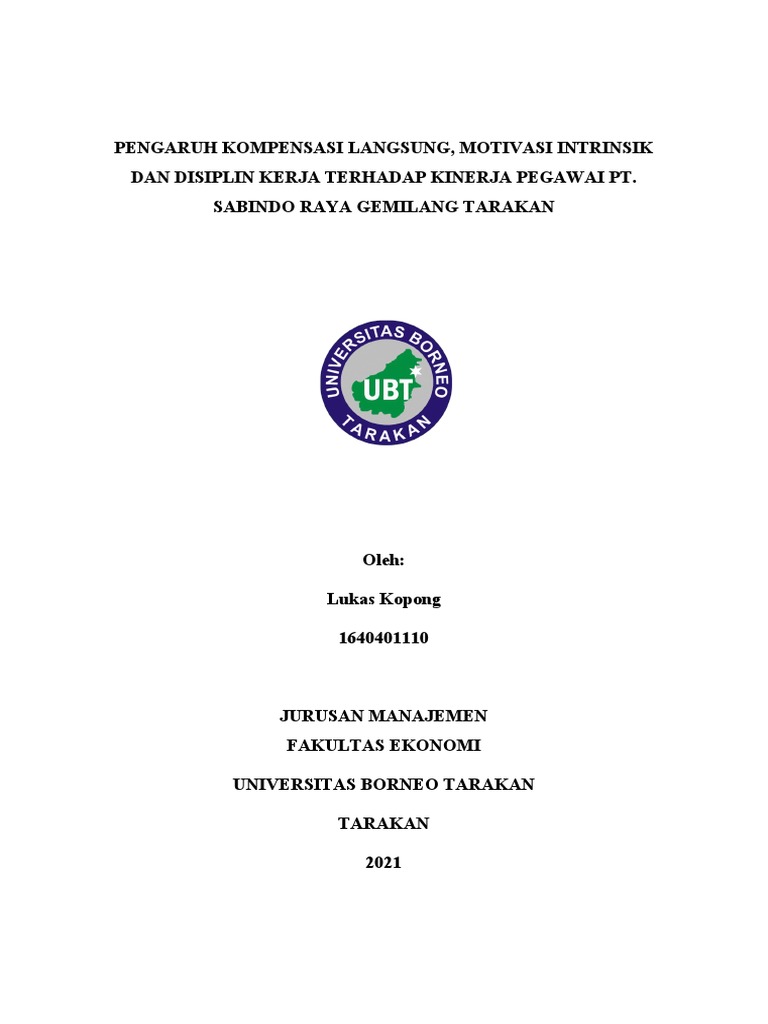 PENGARUH KOMPENSASI LANGSUNG, MOTIVASI INTRINSIK DAN DISIPLIN KERJA TERHADAP KINERJA PEGAWAI PT. SABINDO RAYA GEMILANG TARAKAN

UNIVERSITAS BORNEO
UBT
TARAKAN

Oleh:

Lukas Kopong

1640401110

JURUSAN MANAJEMEN
FAKULTAS EKONOMI

UNIVERSITAS BORNEO TARAKAN

TARAKAN

2021